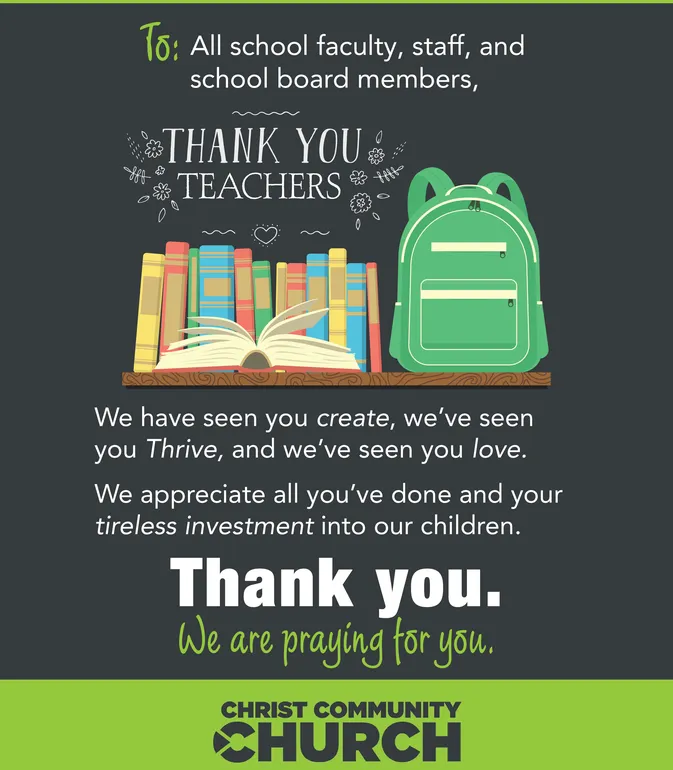 To: All school faculty, staff, and school board members,

THANK YOU TEACHERS

We have seen you create, we've seen you Thrive, and we've seen you love.

We appreciate all you've done and your tireless investment into our children.

Thank you.

We are praying for you.

CHRIST COMMUNITY CHURCH